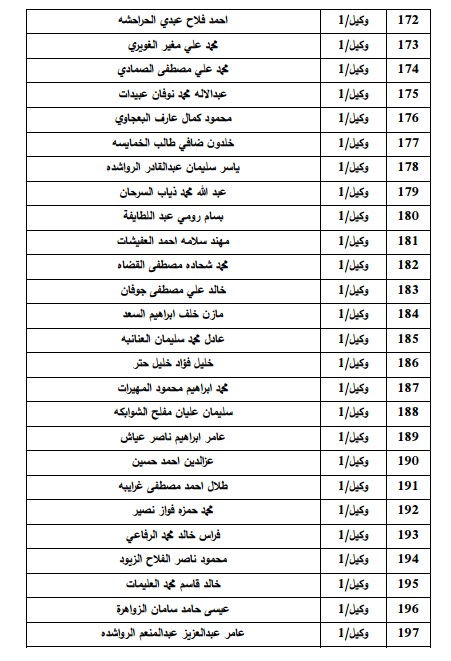 | 172 | وكيل/1 | احمد فلاح عبدي الحراحشه |
|---|---|---|
| 173 | وكيل/1 | محمد علي مغير الغويري |
| 174 | وكيل/1 | محمد علي مصطفى الصمادي |
| 175 | وكيل/1 | عبدالاله محمد نوفان عبيدات |
| 176 | وكيل/1 | محمود كمال عارف البعجاوي |
| 177 | وكيل/1 | خلدون ضافي طالب الخمايسه |
| 178 | وكيل/1 | ياسر سليمان عبدالقادر الرواشده |
| 179 | وكيل/1 | عبد الله محمد ذياب السرحان |
| 180 | وكيل/1 | بسام رومي عبد اللطايفة |
| 181 | وكيل/1 | مهند سلامه احمد العفيشات |
| 182 | وكيل/1 | محمد شحاده مصطفى القضاه |
| 183 | وكيل/1 | خالد علي مصطفى جوفان |
| 184 | وكيل/1 | مازن خلف ابراهيم السعد |
| 185 | وكيل/1 | عادل محمد سليمان العنانبه |
| 186 | وكيل/1 | خليل فؤاد خليل حتر |
| 187 | وكيل/1 | محمد ابراهيم محمود المهيرات |
| 188 | وكيل/1 | سليمان عليان مفلح الشوابكه |
| 189 | وكيل/1 | عامر ابراهيم ناصر عياش |
| 190 | وكيل/1 | عزالدين احمد حسين |
| 191 | وكيل/1 | طلال احمد مصطفى غرايبه |
| 192 | وكيل/1 | محمد حمزه فواز نصير |
| 193 | وكيل/1 | فراس خالد محمد الرفاعي |
| 194 | وكيل/1 | محمود ناصر الفلاح الزيود |
| 195 | وكيل/1 | خالد قاسم محمد العليمات |
| 196 | وكيل/1 | عيسى حامد سامان الزواهرة |
| 197 | وكيل/1 | عامر عبدالعزيز عبدالمنعم الرواشده |